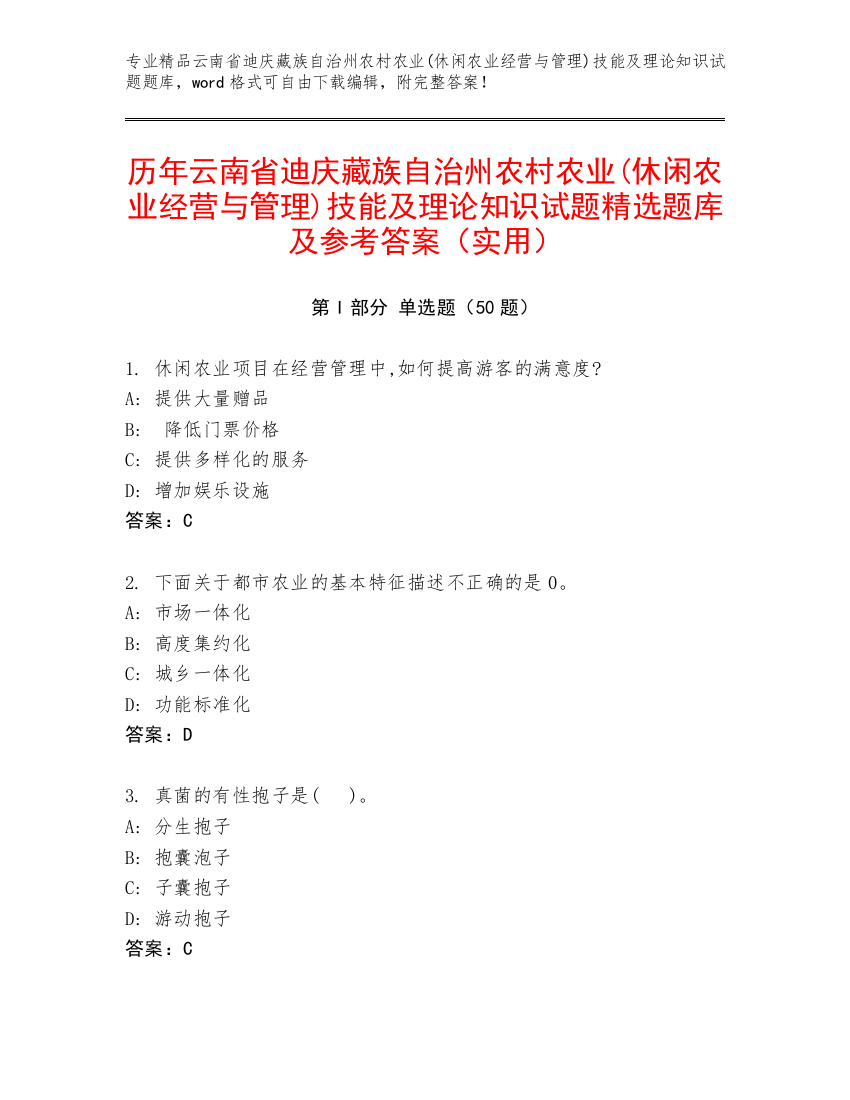 专业精品云南省迪庆藏族自治州农村农业(休闲农业经营与管理)技能及理论知识试题题库，word 格式可自由下载编辑，附完整答案！

历年云南省迪庆藏族自治州农村农业(休闲农业经营与管理)技能及理论知识试题精选题库及参考答案（实用）

第 I 部分 单选题（50 题）

1. 休闲农业项目在经营管理中,如何提高游客的满意度?
A: 提供大量赠品
B: 降低门票价格
C: 提供多样化的服务
D: 增加娱乐设施
答案：C

2. 下面关于都市农业的基本特征描述不正确的是 0。
A: 市场一体化
B: 高度集约化
C: 城乡一体化
D: 功能标准化
答案：D

3. 真菌的有性孢子是(　)。
A: 分生孢子
B: 孢囊泡子
C: 子囊孢子
D: 游动孢子
答案：C